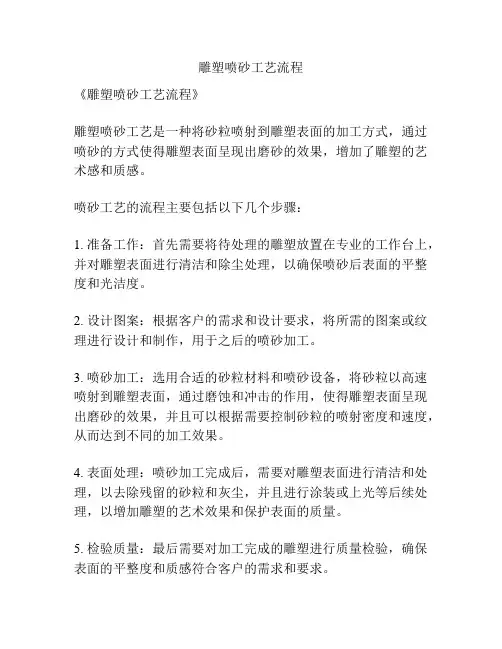 雕塑喷砂工艺流程

《雕塑喷砂工艺流程》

雕塑喷砂工艺是一种将砂粒喷射到雕塑表面的加工方式，通过喷砂的方式使得雕塑表面呈现出磨砂的效果，增加了雕塑的艺术感和质感。

喷砂工艺的流程主要包括以下几个步骤：

1. 准备工作：首先需要将待处理的雕塑放置在专业的工作台上，并对雕塑表面进行清洁和除尘处理，以确保喷砂后表面的平整度和光洁度。

2. 设计图案：根据客户的需求和设计要求，将所需的图案或纹理进行设计和制作，用于之后的喷砂加工。

3. 喷砂加工：选用合适的砂粒材料和喷砂设备，将砂粒以高速喷射到雕塑表面，通过磨蚀和冲击的作用，使得雕塑表面呈现出磨砂的效果，并且可以根据需要控制砂粒的喷射密度和速度，从而达到不同的加工效果。

4. 表面处理：喷砂加工完成后，需要对雕塑表面进行清洁和处理，以去除残留的砂粒和灰尘，并且进行涂装或上光等后续处理，以增加雕塑的艺术效果和保护表面的质量。

5. 检验质量：最后需要对加工完成的雕塑进行质量检验，确保表面的平整度和质感符合客户的需求和要求。